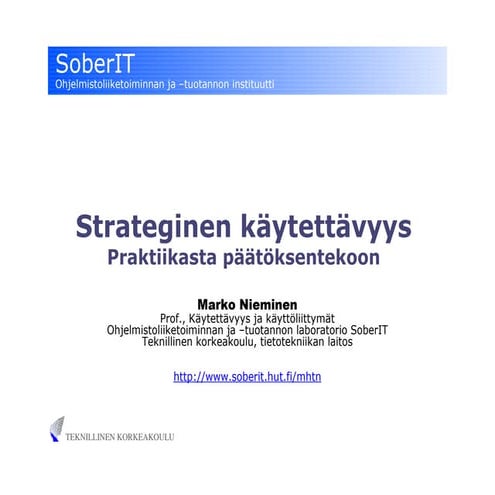 SoberIT
Ohjelmistoliiketoiminnan ja –tuotannon instituutti

Strateginen käytettävyys
Praktiikasta päätöksentekoon

Marko Nieminen
Prof., Käytettävyys ja käyttöliittymät
Ohjelmistoliiketoiminnan ja –tuotannon laboratorio SoberIT
Teknillinen korkeakoulu, tietotekniikan laitos

http://www.soberit.hut.fi/mhtn

TEKNILLINEN KORKEAKOULU